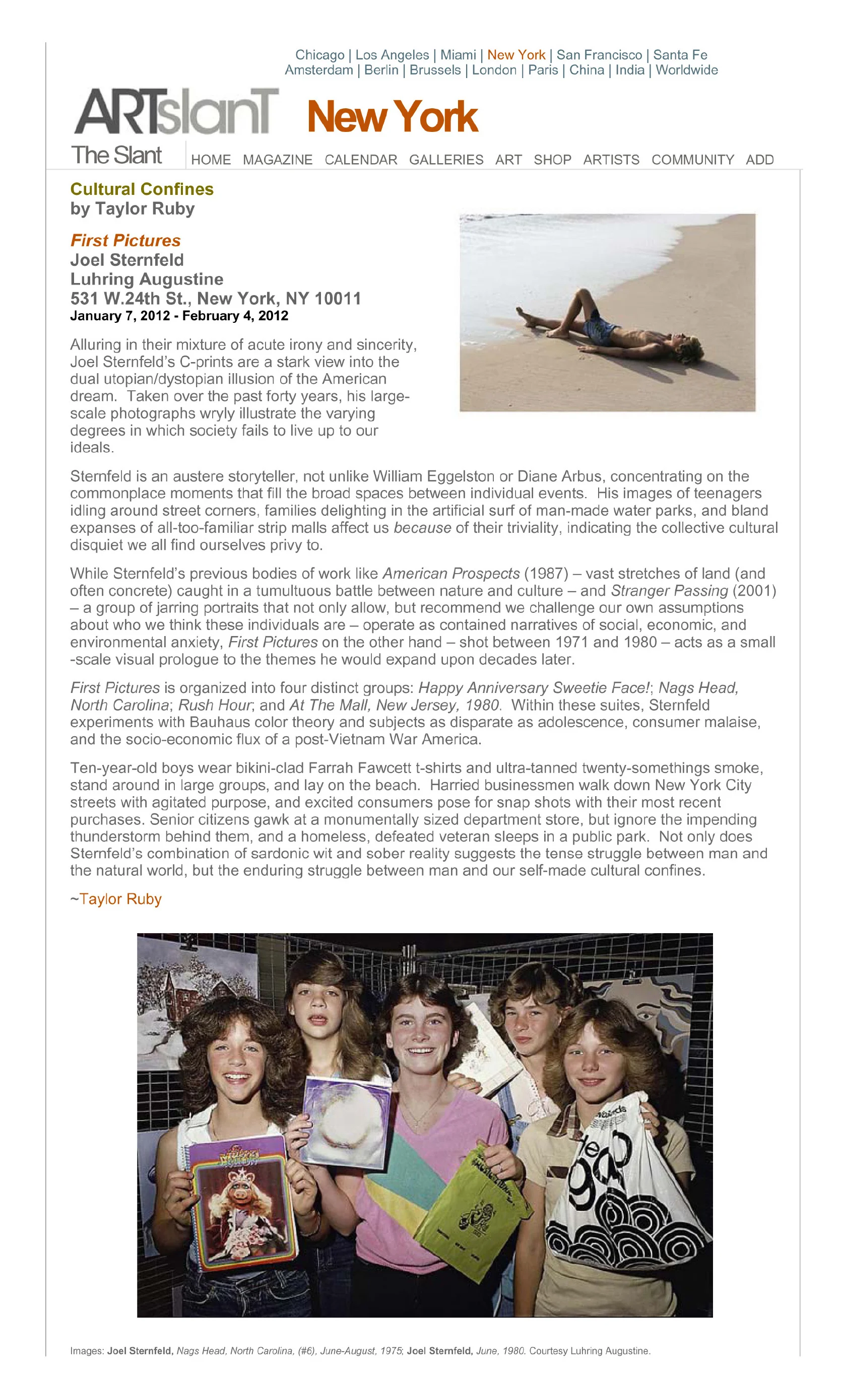 Chicago | Los Angeles | Miami | New York | San Francisco | Santa Fe
Amsterdam | Berlin | Brussels | London | Paris | China | India | Worldwide

ARTslanT New York

The Slant HOME MAGAZINE CALENDAR GALLERIES ART SHOP ARTISTS COMMUNITY ADD

Cultural Confines
by Taylor Ruby

First Pictures
Joel Sternfeld
Luhring Augustine
531 W.24th St., New York, NY 10011
January 7, 2012 - February 4, 2012

Alluring in their mixture of acute irony and sincerity, Joel Sternfeld's C-prints are a stark view into the dual utopian/dystopian illusion of the American dream. Taken over the past forty years, his large-scale photographs wryly illustrate the varying degrees in which society fails to live up to our ideals.

Sternfeld is an austere storyteller, not unlike William Eggelston or Diane Arbus, concentrating on the commonplace moments that fill the broad spaces between individual events. His images of teenagers idling around street corners, families delighting in the artificial surf of man-made water parks, and bland expanses of all-too-familiar strip malls affect us because of their triviality, indicating the collective cultural disquiet we all find ourselves privy to.

While Sternfeld's previous bodies of work like American Prospects (1987) – vast stretches of land (and often concrete) caught in a tumultuous battle between nature and culture – and Stranger Passing (2001) – a group of jarring portraits that not only allow, but recommend we challenge our own assumptions about who we think these individuals are – operate as contained narratives of social, economic, and environmental anxiety, First Pictures on the other hand – shot between 1971 and 1980 – acts as a small -scale visual prologue to the themes he would expand upon decades later.

First Pictures is organized into four distinct groups: Happy Anniversary Sweetie Face!; Nags Head, North Carolina; Rush Hour; and At The Mall, New Jersey, 1980. Within these suites, Sternfeld experiments with Bauhaus color theory and subjects as disparate as adolescence, consumer malaise, and the socio-economic flux of a post-Vietnam War America.

Ten-year-old boys wear bikini-clad Farrah Fawcett t-shirts and ultra-tanned twenty-somethings smoke, stand around in large groups, and lay on the beach. Harried businessmen walk down New York City streets with agitated purpose, and excited consumers pose for snap shots with their most recent purchases. Senior citizens gawk at a monumentally sized department store, but ignore the impending thunderstorm behind them, and a homeless, defeated veteran sleeps in a public park. Not only does Sternfeld's combination of sardonic wit and sober reality suggests the tense struggle between man and the natural world, but the enduring struggle between man and our self-made cultural confines.

~Taylor Ruby

Images: Joel Sternfeld, Nags Head, North Carolina, (#6), June-August, 1975; Joel Sternfeld, June, 1980. Courtesy Luhring Augustine.